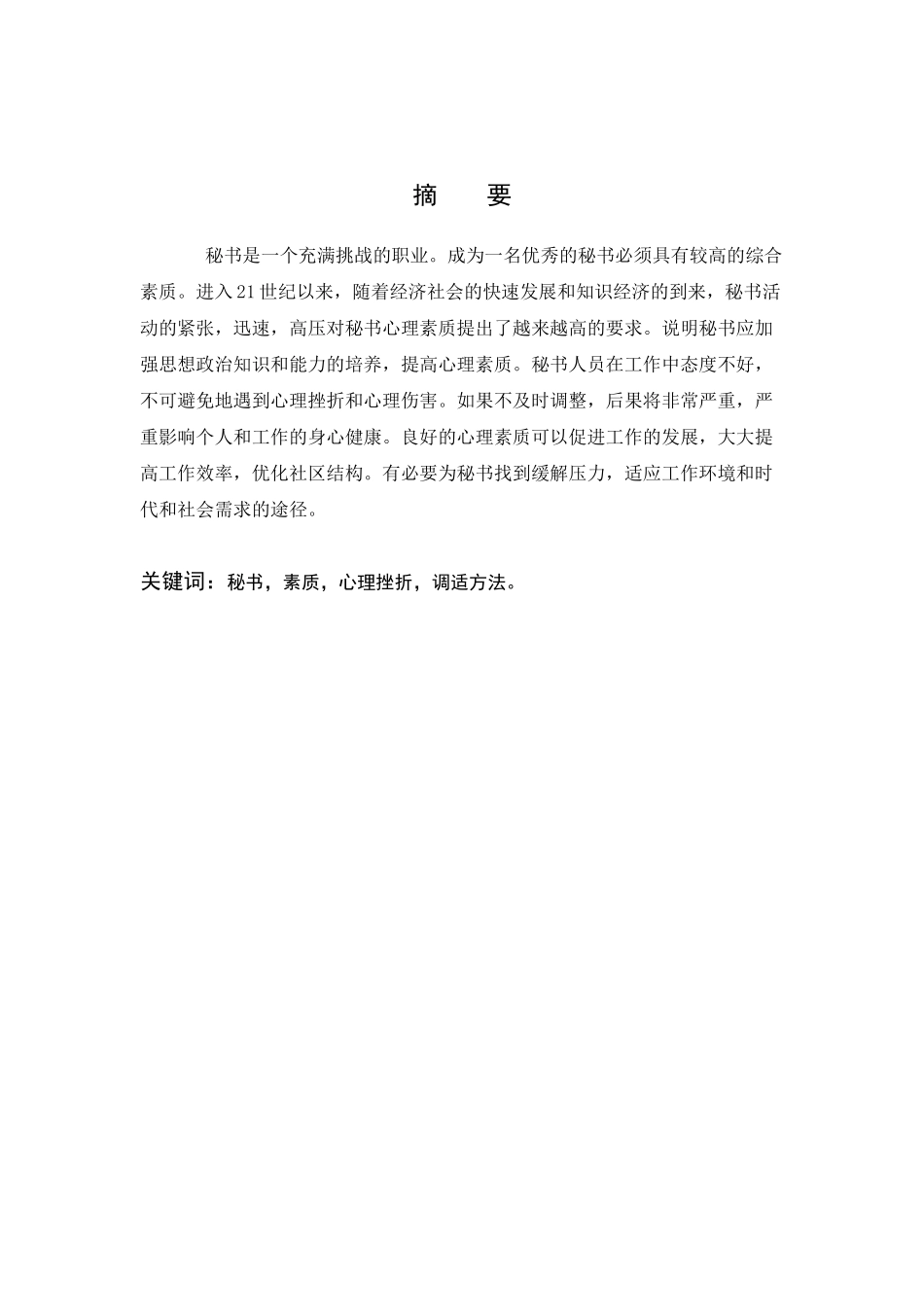 摘　要

秘书是一个充满挑战的职业。成为一名优秀的秘书必须具有较高的综合素质。进入21世纪以来，随着经济社会的快速发展和知识经济的到来，秘书活动的紧张，迅速，高压对秘书心理素质提出了越来越高的要求。说明秘书应加强思想政治知识和能力的培养，提高心理素质。秘书人员在工作中态度不好，不可避免地遇到心理挫折和心理伤害。如果不及时调整，后果将非常严重，严重影响个人和工作的身心健康。良好的心理素质可以促进工作的发展，大大提高工作效率，优化社区结构。有必要为秘书找到缓解压力，适应工作环境和时代和社会需求的途径。

关键词：秘书，素质，心理挫折，调适方法。